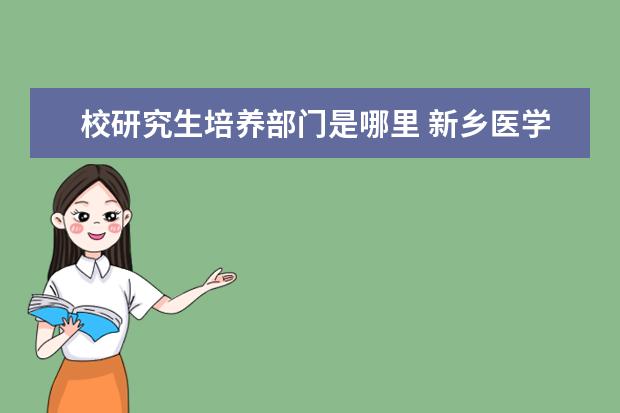 校研究生培养部门是哪里 新乡医学